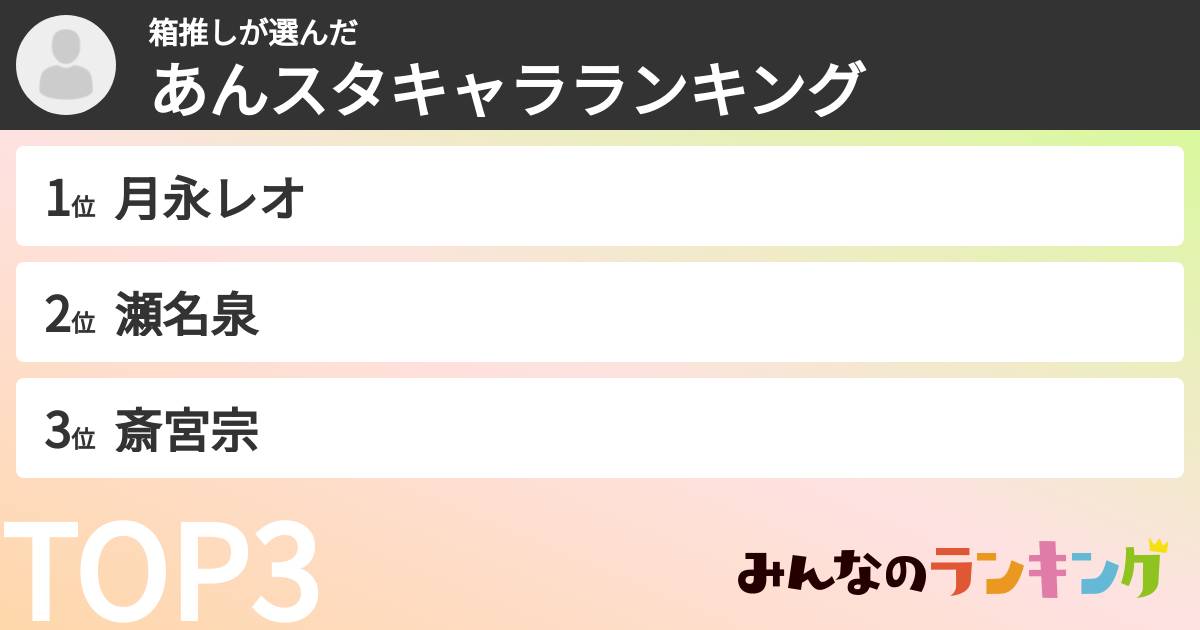 箱推しが選んだ
あんスタキャラランキング

1位 月永レオ

2位 瀬名泉

3位 斎宮宗

TOP3

みんなのランキング